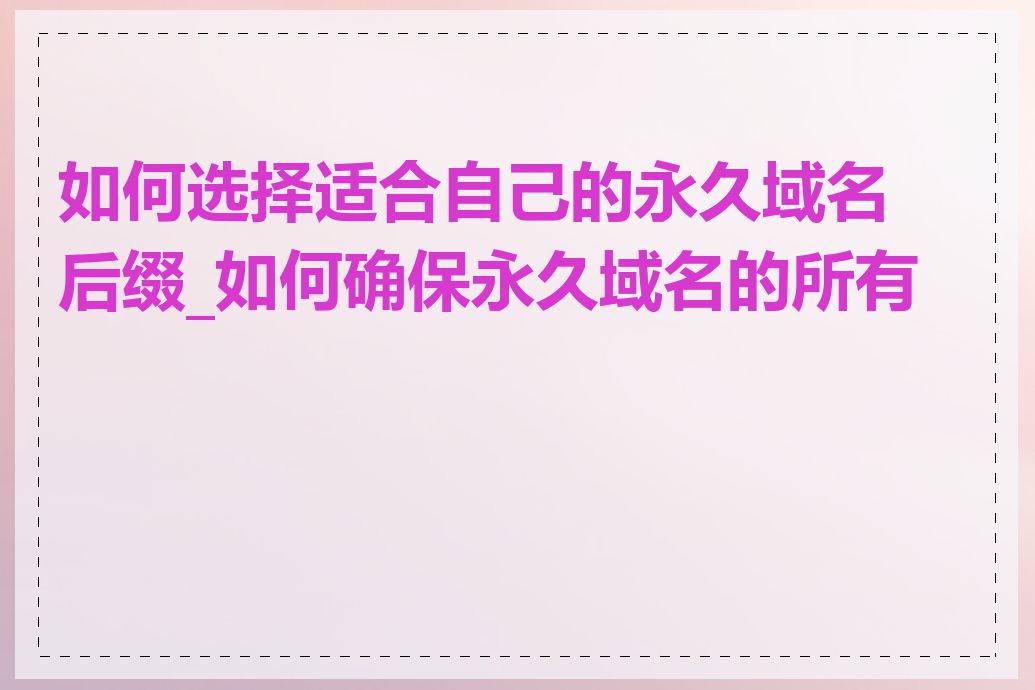 如何选择适合自己的永久域名后缀_如何确保永久域名的所有